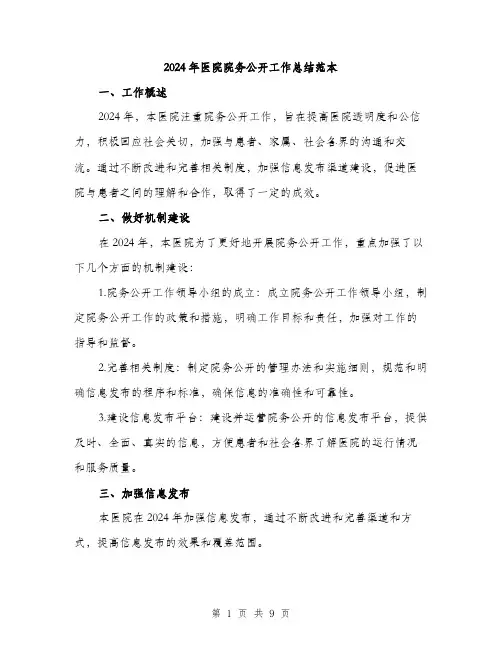 2024年医院院务公开工作总结范本

一、工作概述

2024年，本医院注重院务公开工作，旨在提高医院透明度和公信力，积极回应社会关切，加强与患者、家属、社会各界的沟通和交流。通过不断改进和完善相关制度，加强信息发布渠道建设，促进医院与患者之间的理解和合作，取得了一定的成效。

二、做好机制建设

在2024年，本医院为了更好地开展院务公开工作，重点加强了以下几个方面的机制建设：

1.院务公开工作领导小组的成立：成立院务公开工作领导小组，制定院务公开工作的政策和措施，明确工作目标和责任，加强对工作的指导和监督。

2.完善相关制度：制定院务公开的管理办法和实施细则，规范和明确信息发布的程序和标准，确保信息的准确性和可靠性。

3.建设信息发布平台：建设并运营院务公开的信息发布平台，提供及时、全面、真实的信息，方便患者和社会各界了解医院的运行情况和服务质量。

三、加强信息发布

本医院在2024年加强信息发布，通过不断改进和完善渠道和方式，提高信息发布的效果和覆盖范围。

第 1 页 共 9 页